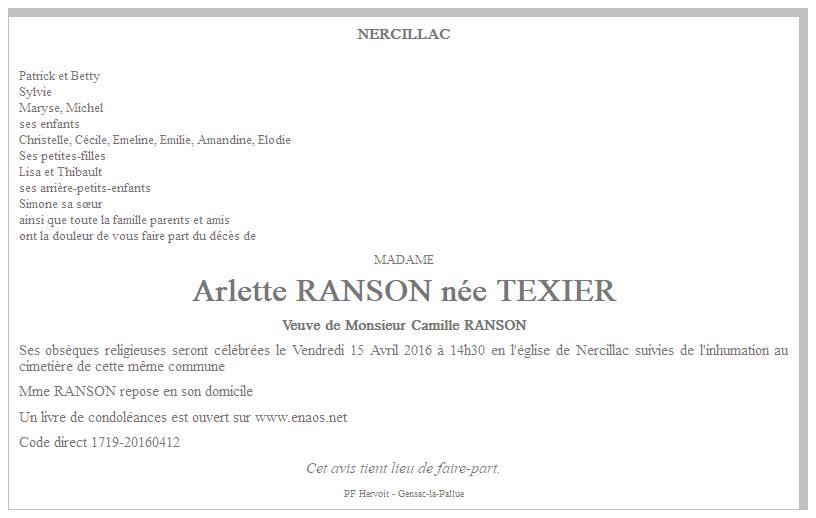 NERCILLAC

Patrick et Betty
Sylvie
Maryse, Michel
ses enfants
Christelle, Cécile, Emeline, Emilie, Amandine, Elodie
Ses petites-filles
Lisa et Thibault
ses arrière-petits-enfants
Simone sa sœur
ainsi que toute la famille parents et amis
ont la douleur de vous faire part du décès de

MADAME

Arlette RANSON née TEXIER

Veuve de Monsieur Camille RANSON

Ses obsèques religieuses seront célébrées le Vendredi 15 Avril 2016 à 14h30 en l'église de Nercillac suivies de l'inhumation au cimetière de cette même commune

Mme RANSON repose en son domicile

Un livre de condoléances est ouvert sur www.enaos.net

Code direct 1719-20160412

Cet avis tient lieu de faire-part.

PF Hervoit - Gensac-la-Pallue